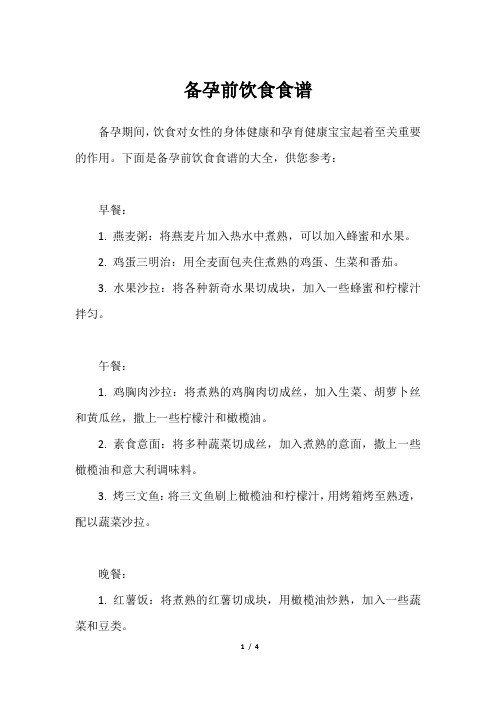 备孕前饮食食谱

备孕期间，饮食对女性的身体健康和孕育健康宝宝起着至关重要的作用。下面是备孕前饮食食谱的大全，供您参考：

早餐：

1. 燕麦粥：将燕麦片加入热水中煮熟，可以加入蜂蜜和水果。

2. 鸡蛋三明治：用全麦面包夹住煮熟的鸡蛋、生菜和番茄。

3. 水果沙拉：将各种新奇水果切成块，加入一些蜂蜜和柠檬汁拌匀。

午餐：

1. 鸡胸肉沙拉：将煮熟的鸡胸肉切成丝，加入生菜、胡萝卜丝和黄瓜丝，撒上一些柠檬汁和橄榄油。

2. 素食意面：将多种蔬菜切成丝，加入煮熟的意面，撒上一些橄榄油和意大利调味料。

3. 烤三文鱼：将三文鱼刷上橄榄油和柠檬汁，用烤箱烤至熟透，配以蔬菜沙拉。

晚餐：

1. 红薯饭：将煮熟的红薯切成块，用橄榄油炒熟，加入一些蔬菜和豆类。

1 / 4